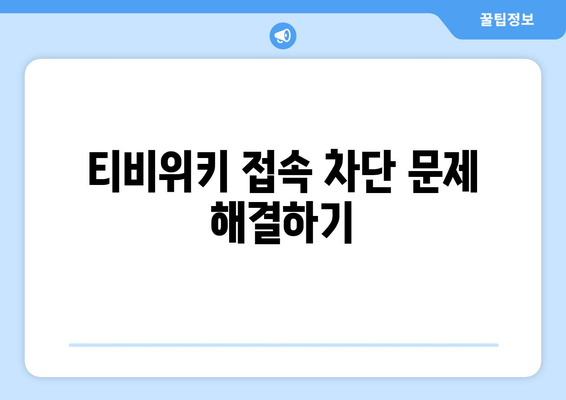 꿀팁정보

티비위키 접속 차단 문제 해결하기